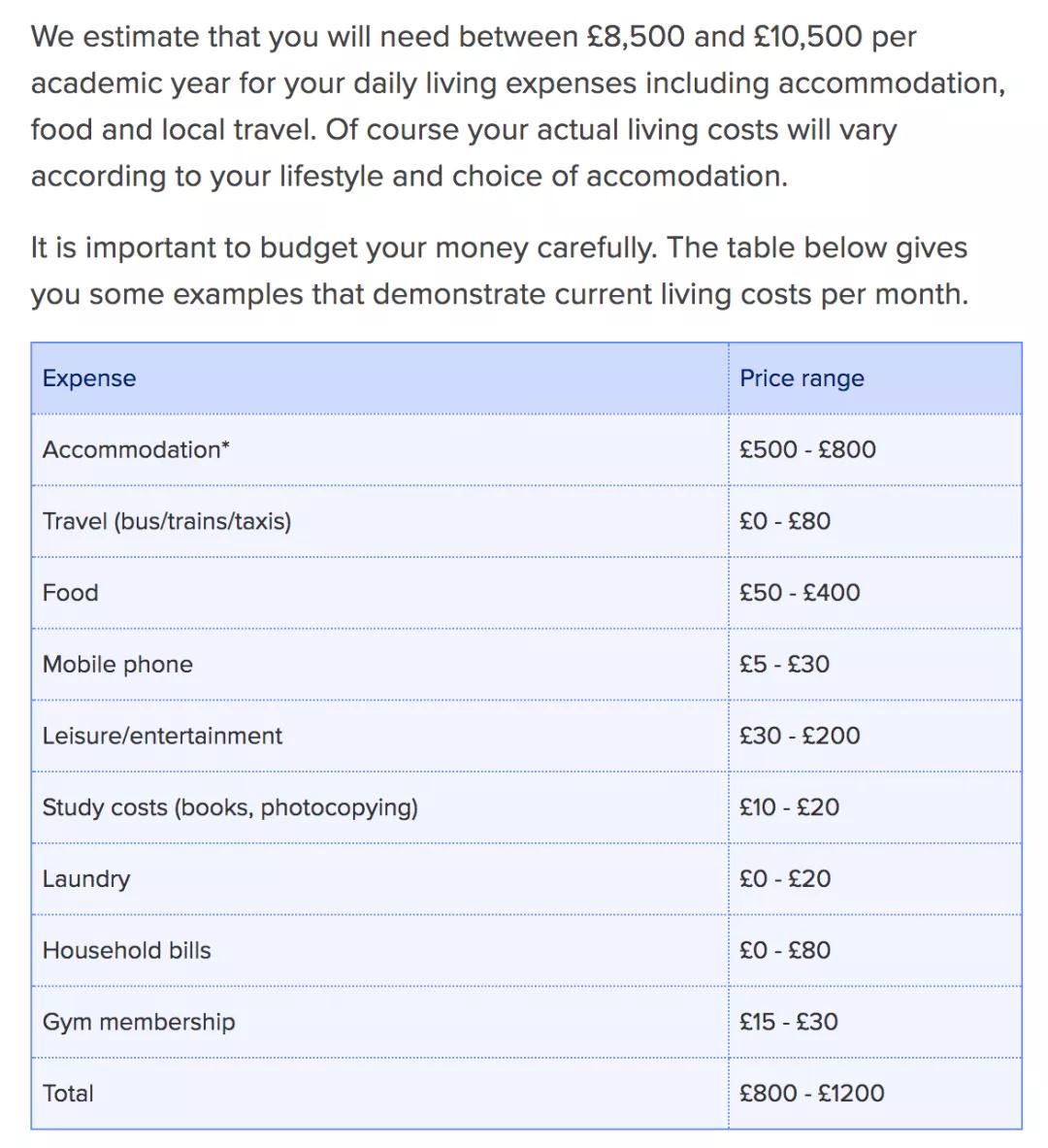 We estimate that you will need between £8,500 and £10,500 per academic year for your daily living expenses including accommodation, food and local travel. Of course your actual living costs will vary according to your lifestyle and choice of accomodation.

It is important to budget your money carefully. The table below gives you some examples that demonstrate current living costs per month.

| Expense | Price range |
|---|---|
| Accommodation* | £500 - £800 |
| Travel (bus/trains/taxis) | £0 - £80 |
| Food | £50 - £400 |
| Mobile phone | £5 - £30 |
| Leisure/entertainment | £30 - £200 |
| Study costs (books, photocopying) | £10 - £20 |
| Laundry | £0 - £20 |
| Household bills | £0 - £80 |
| Gym membership | £15 - £30 |
| Total | £800 - £1200 |